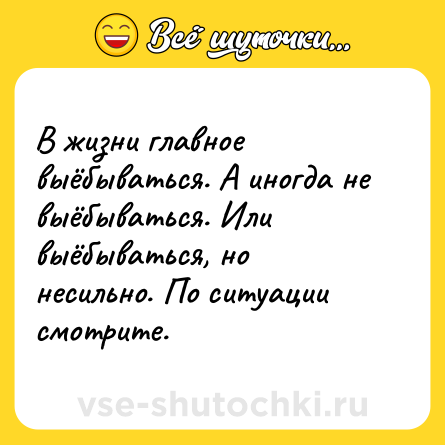 Всё шуточки...

В жизни главное выёбываться. А иногда не выёбываться. Или выёбываться, но несильно. По ситуации смотрите.

vse-shutochki.ru